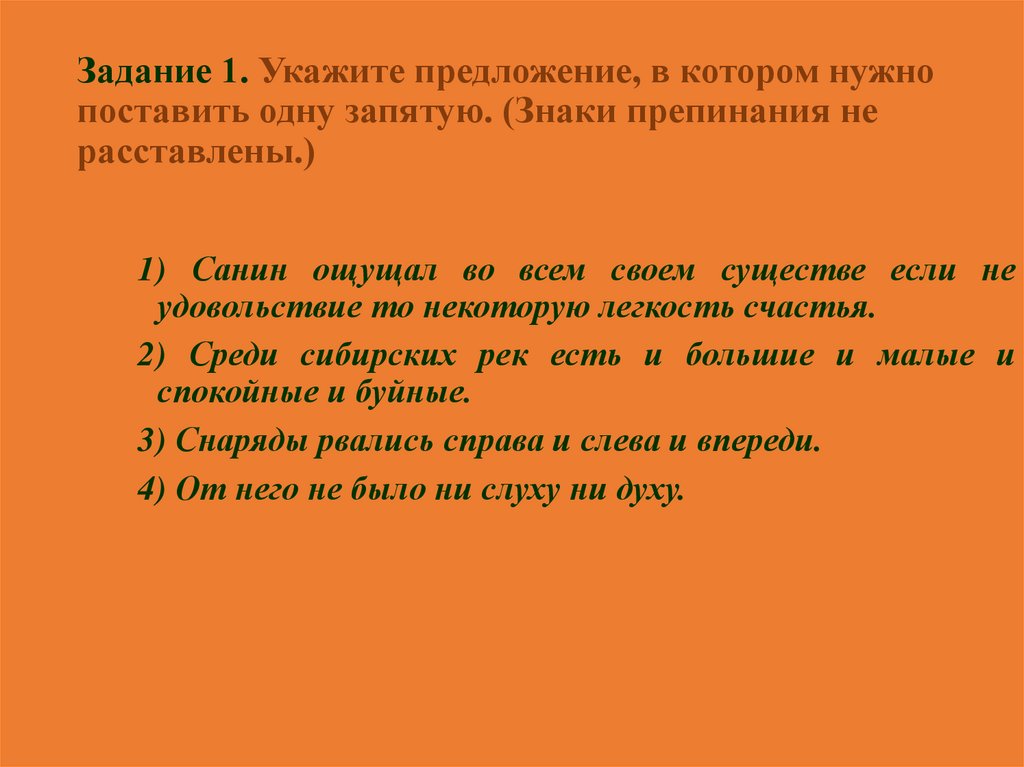 Задание 1. Укажите предложение, в котором нужно поставить одну запятую. (Знаки препинания не расставлены.)

1) Санин ощущал во всем своем существе если не удовольствие то некоторую легкость счастья.

2) Среди сибирских рек есть и большие и малые и спокойные и буйные.

3) Снаряды рвались справа и слева и впереди.

4) От него не было ни слуху ни духу.